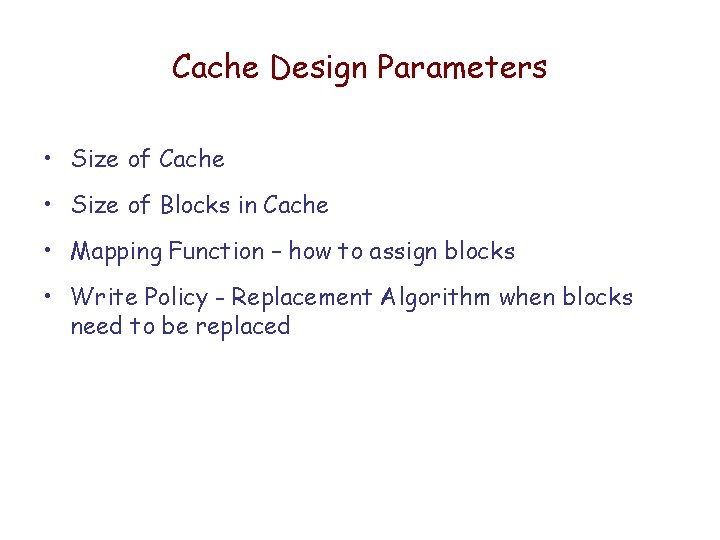 Cache Design Parameters

• Size of Cache
• Size of Blocks in Cache
• Mapping Function – how to assign blocks
• Write Policy - Replacement Algorithm when blocks need to be replaced